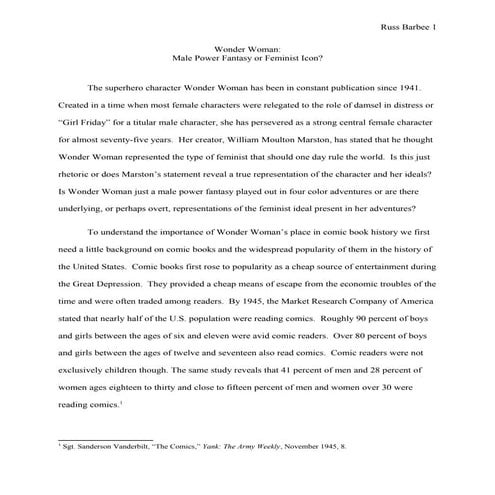 Russ Barbee 1

Wonder Woman:
Male Power Fantasy or Feminist Icon?

The superhero character Wonder Woman has been in constant publication since 1941. Created in a time when most female characters were relegated to the role of damsel in distress or "Girl Friday" for a titular male character, she has persevered as a strong central female character for almost seventy-five years. Her creator, William Moulton Marston, has stated that he thought Wonder Woman represented the type of feminist that should one day rule the world. Is this just rhetoric or does Marston's statement reveal a true representation of the character and her ideals? Is Wonder Woman just a male power fantasy played out in four color adventures or are there underlying, or perhaps overt, representations of the feminist ideal present in her adventures?

To understand the importance of Wonder Woman's place in comic book history we first need a little background on comic books and the widespread popularity of them in the history of the United States. Comic books first rose to popularity as a cheap source of entertainment during the Great Depression. They provided a cheap means of escape from the economic troubles of the time and were often traded among readers. By 1945, the Market Research Company of America stated that nearly half of the U.S. population were reading comics. Roughly 90 percent of boys and girls between the ages of six and eleven were avid comic readers. Over 80 percent of boys and girls between the ages of twelve and seventeen also read comics. Comic readers were not exclusively children though. The same study reveals that 41 percent of men and 28 percent of women ages eighteen to thirty and close to fifteen percent of men and women over 30 were reading comics.$^1$

$^1$ Sgt. Sanderson Vanderbilt, "The Comics," Yank: The Army Weekly, November 1945, 8.